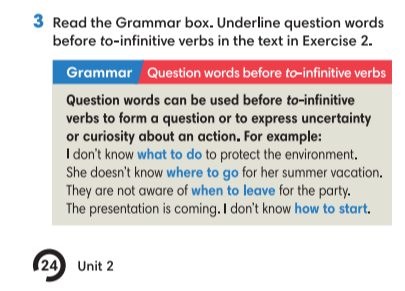 3 Read the Grammar box. Underline question words before to-infinitive verbs in the text in Exercise 2.

Grammar Question words before to-infinitive verbs

Question words can be used before to-infinitive verbs to form a question or to express uncertainty or curiosity about an action. For example:
I don't know what to do to protect the environment.
She doesn't know where to go for her summer vacation.
They are not aware of when to leave for the party.
The presentation is coming. I don't know how to start.

24 Unit 2